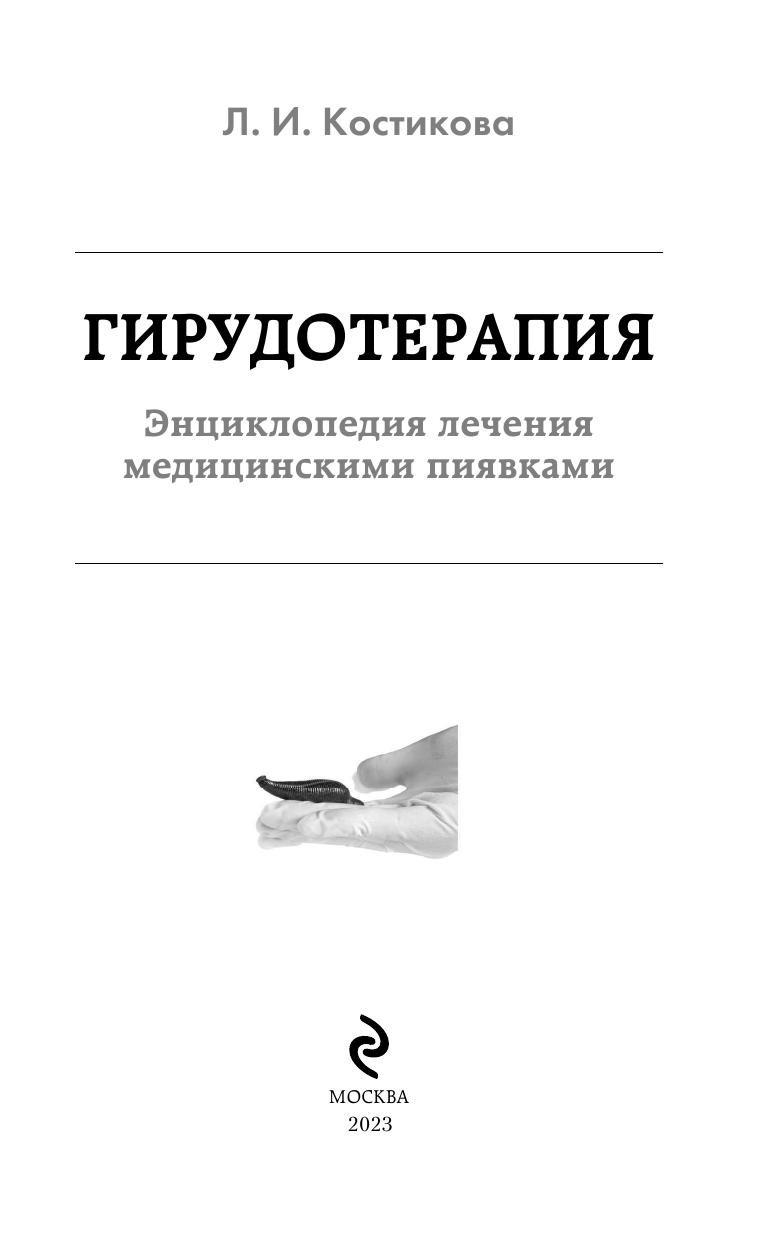 Л. И. Костикова

ГИРУДОТЕРАПИЯ

Энциклопедия лечения медицинскими пиявками

МОСКВА
2023